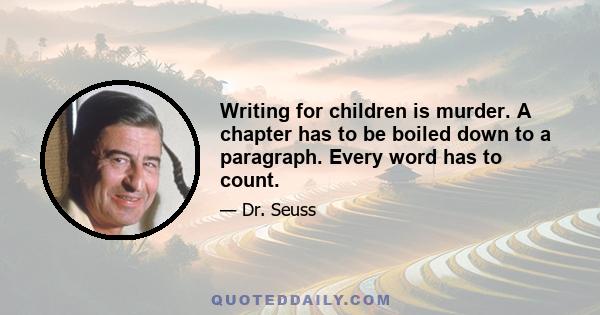 Writing for children is murder. A chapter has to be boiled down to a paragraph. Every word has to count.

— Dr. Seuss

QUOTEDDAILY.COM